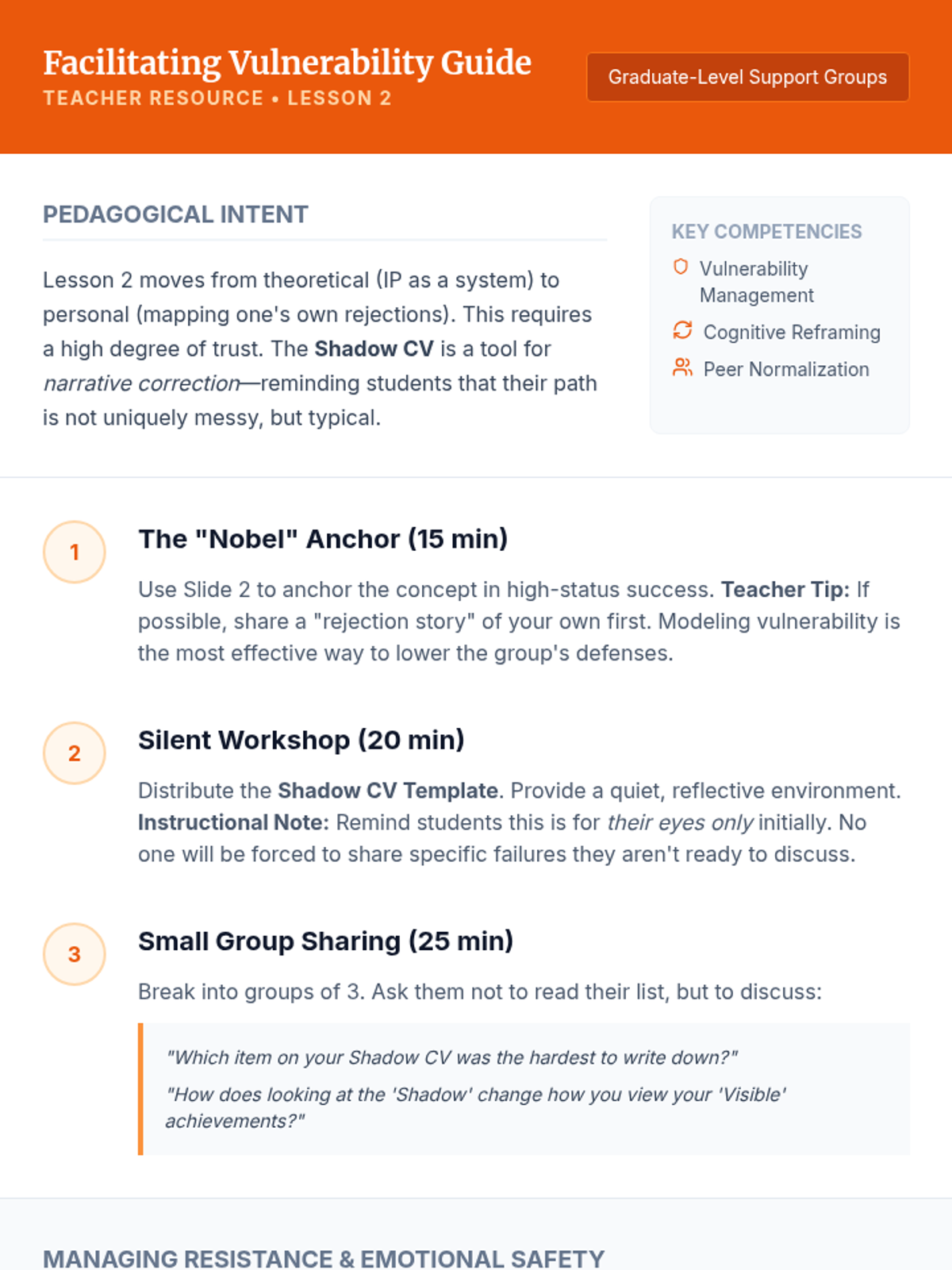 Facilitating Vulnerability Guide
TEACHER RESOURCE • LESSON 2

Graduate-Level Support Groups

PEDAGOGICAL INTENT

Lesson 2 moves from theoretical (IP as a system) to personal (mapping one's own rejections). This requires a high degree of trust. The Shadow CV is a tool for narrative correction—reminding students that their path is not uniquely messy, but typical.

KEY COMPETENCIES
Vulnerability Management
Cognitive Reframing
Peer Normalization

1
The "Nobel" Anchor (15 min)

Use Slide 2 to anchor the concept in high-status success. Teacher Tip: If possible, share a "rejection story" of your own first. Modeling vulnerability is the most effective way to lower the group's defenses.

2
Silent Workshop (20 min)

Distribute the Shadow CV Template. Provide a quiet, reflective environment. Instructional Note: Remind students this is for their eyes only initially. No one will be forced to share specific failures they aren't ready to discuss.

3
Small Group Sharing (25 min)

Break into groups of 3. Ask them not to read their list, but to discuss:

"Which item on your Shadow CV was the hardest to write down?"

"How does looking at the 'Shadow' change how you view your 'Visible' achievements?"

MANAGING RESISTANCE & EMOTIONAL SAFETY